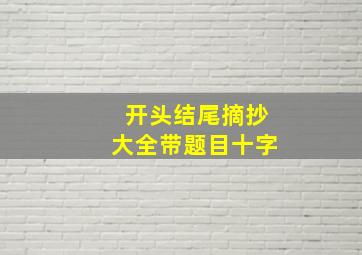 开头结尾摘抄
大全带题目十字